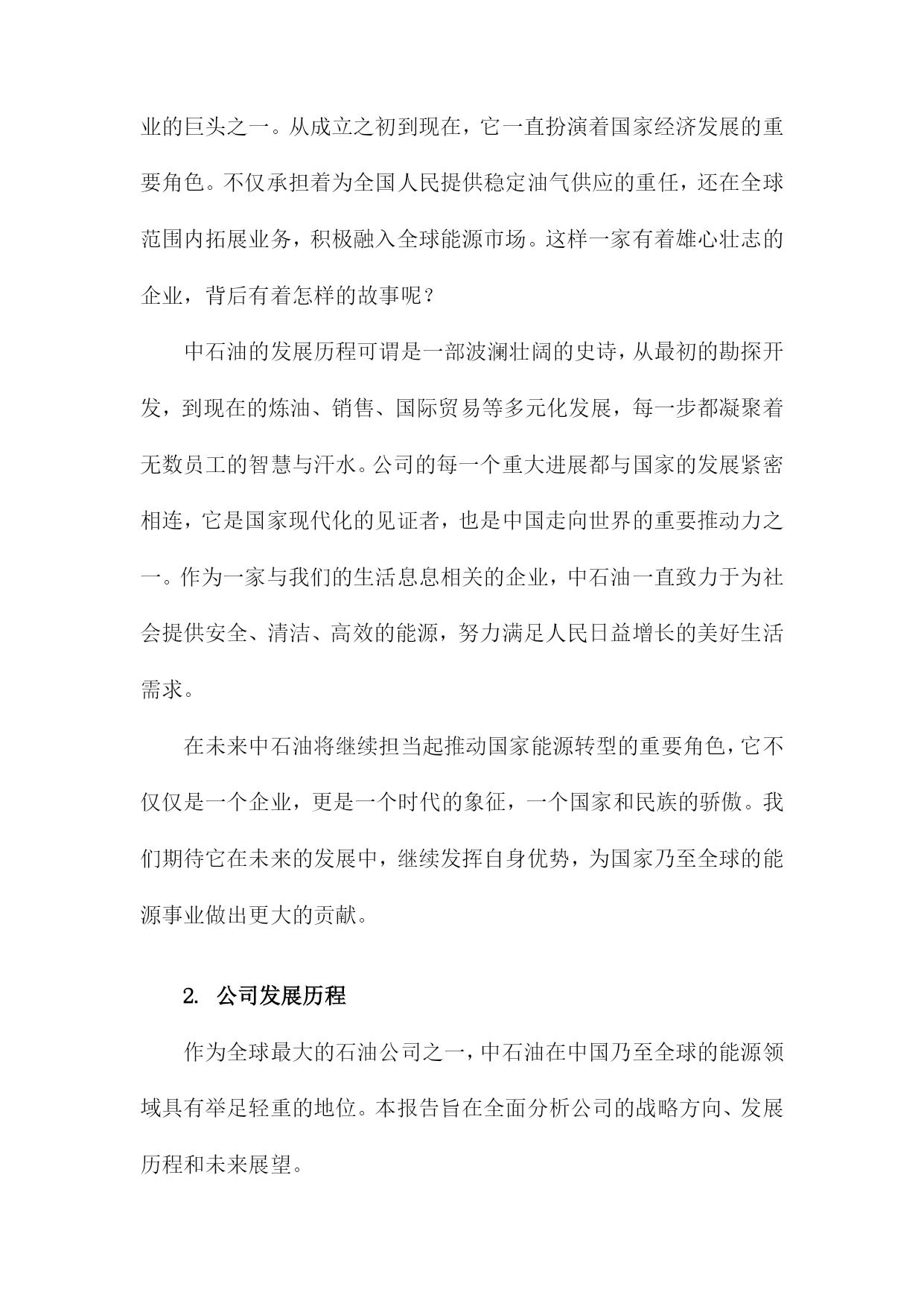 业的巨头之一。从成立之初到现在，它一直扮演着国家经济发展的重要角色。不仅承担着为全国人民提供稳定油气供应的重任，还在全球范围内拓展业务，积极融入全球能源市场。这样一家有着雄心壮志的企业，背后有着怎样的故事呢？

中石油的发展历程可谓是一部波澜壮阔的史诗，从最初的勘探开发，到现在的炼油、销售、国际贸易等多元化发展，每一步都凝聚着无数员工的智慧与汗水。公司的每一个重大进展都与国家的发展紧密相连，它是国家现代化的见证者，也是中国走向世界的重要推动力之一。作为一家与我们的生活息息相关的企业，中石油一直致力于为社会提供安全、清洁、高效的能源，努力满足人民日益增长的美好生活需求。

在未来中石油将继续担当起推动国家能源转型的重要角色，它不仅仅是一个企业，更是一个时代的象征，一个国家和民族的骄傲。我们期待它在未来的发展中，继续发挥自身优势，为国家乃至全球的能源事业做出更大的贡献。

2. 公司发展历程

作为全球最大的石油公司之一，中石油在中国乃至全球的能源领域具有举足轻重的地位。本报告旨在全面分析公司的战略方向、发展历程和未来展望。